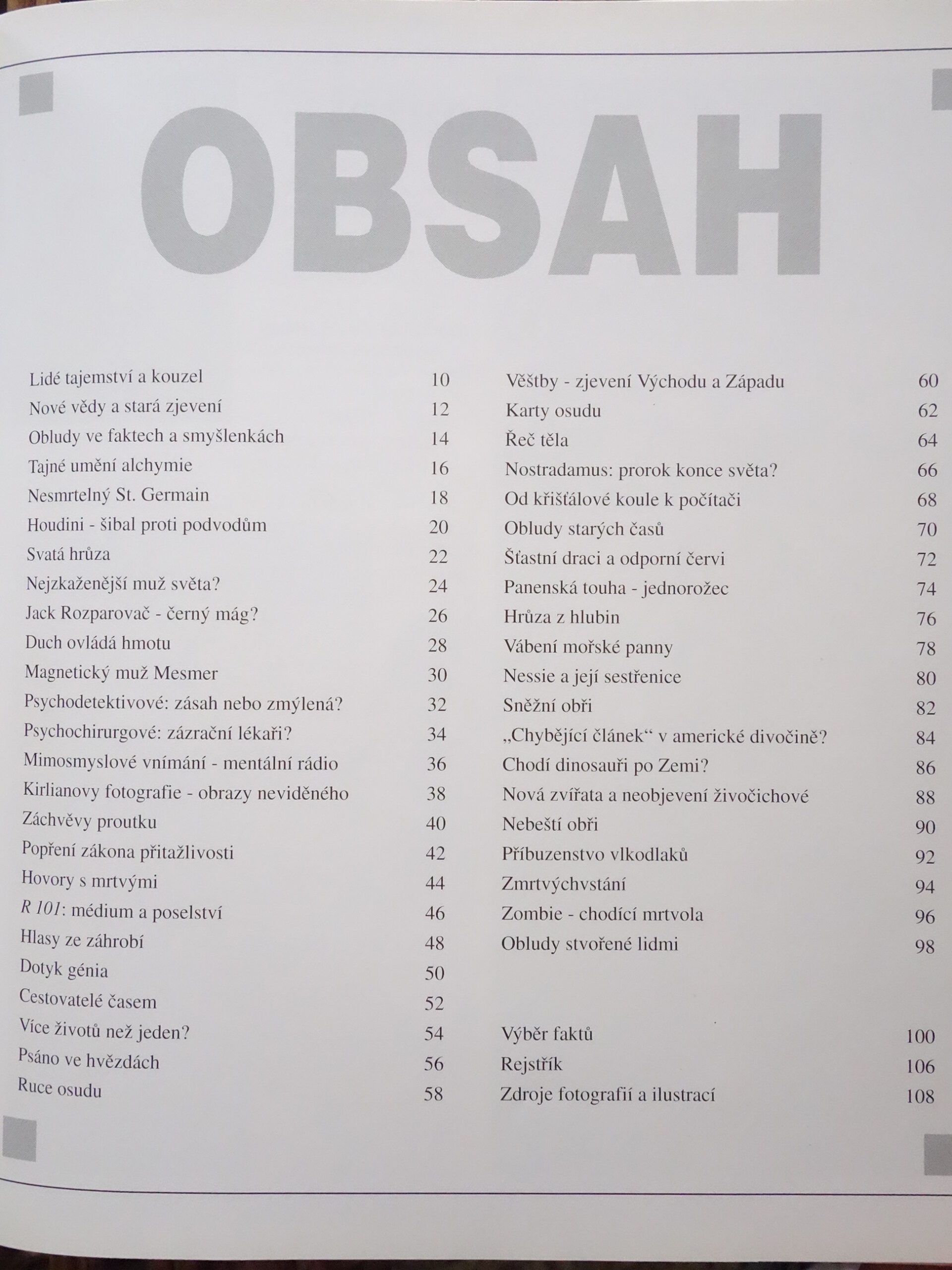 OBSAH

Lidé tajemství a kouzel 10
Nové vědy a stará zjevení 12
Obludy ve faktech a smyšlenkách 14
Tajné umění alchymie 16
Nesmrtelný St. Germain 18
Houdini - šibal proti podvodům 20
Svatá hrůza 22
Nejzkaženější muž světa? 24
Jack Rozparovač - černý mág? 26
Duch ovládá hmotu 28
Magnetický muž Mesmer 30
Psychodetektivové: zásah nebo zmýlená? 32
Psychochirurgové: zázrační lékaři? 34
Mimosmyslové vnímání - mentální rádio 36
Kirlianovy fotografie - obrazy neviděného 38
Záchvěvy proutku 40
Popření zákona přitažlivosti 42
Hovory s mrtvými 44
R 101: médium a poselství 46
Hlasy ze záhrobí 48
Dotyk génia 50
Cestovatelé časem 52
Více životů než jeden? 54
Psáno ve hvězdách 56
Ruce osudu 58

Věštby - zjevení Východu a Západu 60
Karty osudu 62
Řeč těla 64
Nostradamus: prorok konce světa? 66
Od křišťálové koule k počítači 68
Obludy starých časů 70
Šťastní draci a odporní červi 72
Panenská touha - jednorožec 74
Hrůza z hlubin 76
Vábení mořské panny 78
Nessie a její sestřenice 80
Sněžní obři 82
„Chybějící článek“ v americké divočině? 84
Chodí dinosauři po Zemi? 86
Nová zvířata a neobjevení živočichové 88
Nebeští obři 90
Příbuzenstvo vlkodlaků 92
Zmrtvýchvstání 94
Zombie - chodící mrtvola 96
Obludy stvořené lidmi 98

Výběr faktů 100
Rejstřík 106
Zdroje fotografií a ilustrací 108